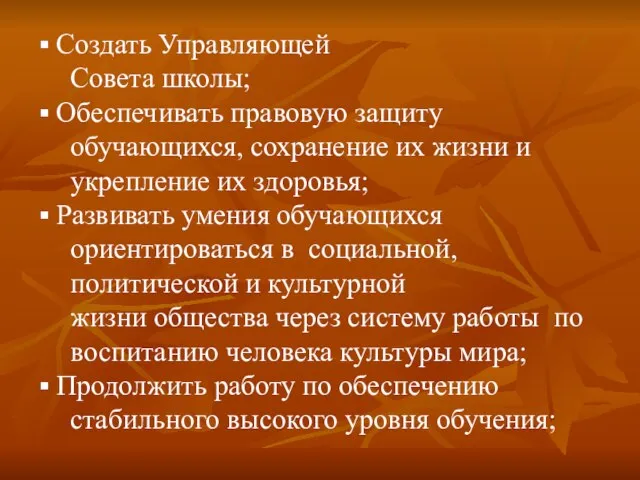 ▪ Создать Управляющей Совета школы;
▪ Обеспечивать правовую защиту обучающихся, сохранение их жизни и укрепление их здоровья;
▪ Развивать умения обучающихся ориентироваться в социальной, политической и культурной жизни общества через систему работы по воспитанию человека культуры мира;
▪ Продолжить работу по обеспечению стабильного высокого уровня обучения;